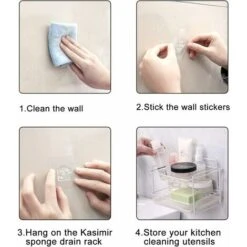 1.Clean the wall

2.Stick the wall stickers

3.Hang on the Kasimir sponge drain rack

4.Store your kitchen cleaning utensils